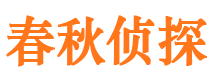 春秋侦探